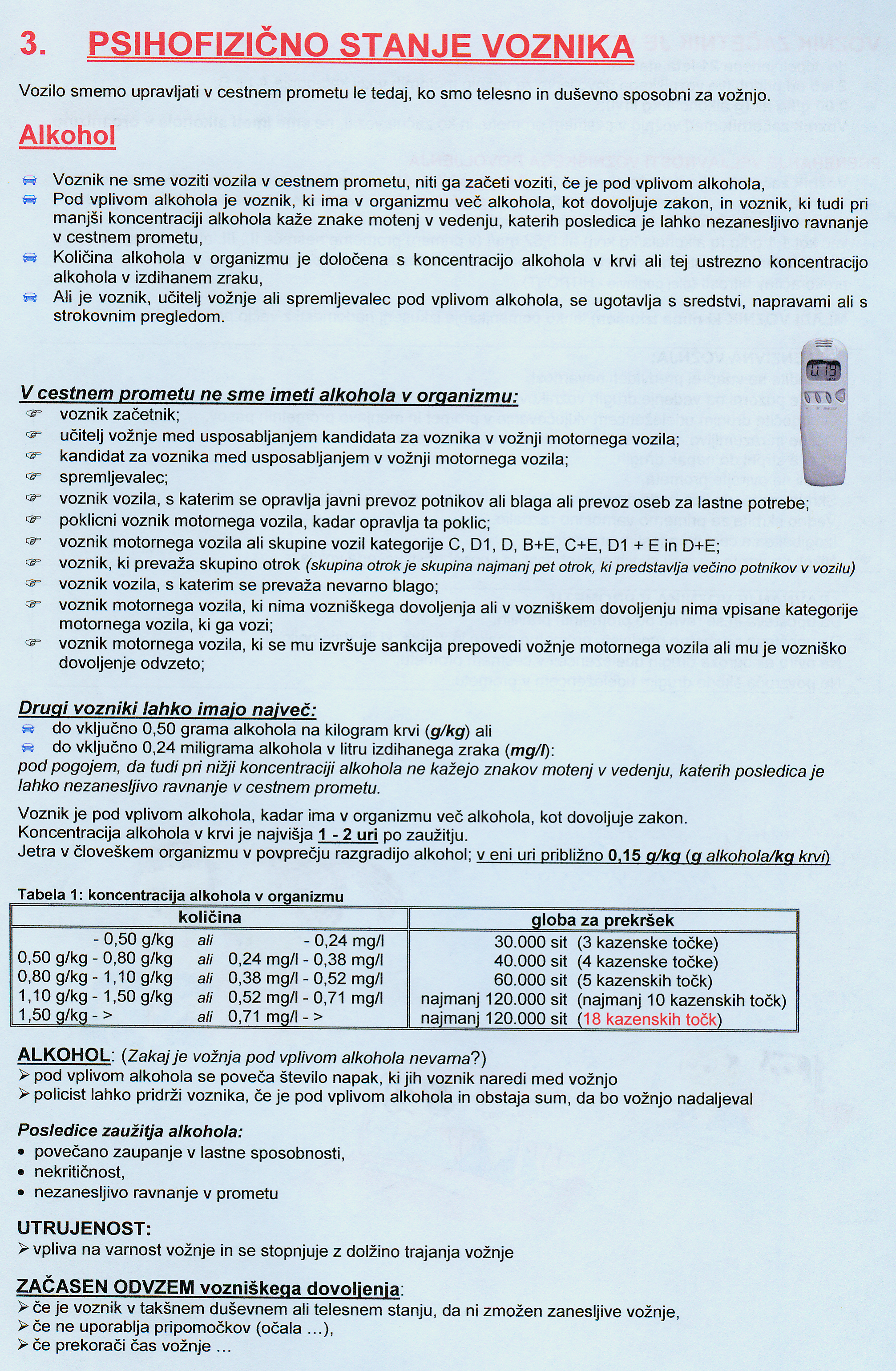 3. PSIHOFIZIČNO STANJE VOZNIKA

Vozilo smemo upravljati v cestnem prometu le tedaj, ko smo telesno in duševno sposobni za vožnjo.

Alkohol

Voznik ne sme voziti vozila v cestnem prometu, niti ga začeti voziti, če je pod vplivom alkohola,
Pod vplivom alkohola je voznik, ki ima v organizmu več alkohola, kot dovoljuje zakon, in voznik, ki tudi pri manjši koncentraciji alkohola kaže znake motenj v vedenju, katerih posledica je lahko nezanesljivo ravnanje v cestnem prometu,
Količina alkohola v organizmu je določena s koncentracijo alkohola v krvi ali tej ustrezno koncentracijo alkohola v izdihanem zraku,
Ali je voznik, učitelj vožnje ali spremljevalec pod vplivom alkohola, se ugotavlja s sredstvi, napravami ali s strokovnim pregledom.

V cestnem prometu ne sme imeti alkohola v organizmu:
voznik začetnik;
učitelj vožnje med usposabljanjem kandidata za voznika v vožnji motornega vozila;
kandidat za voznika med usposabljanjem v vožnji motornega vozila;
spremljevalec;
voznik vozila, s katerim se opravlja javni prevoz potnikov ali blaga ali prevoz oseb za lastne potrebe;
poklicni voznik motornega vozila, kadar opravlja ta poklic;
voznik motornega vozila ali skupine vozil kategorije C, D1, D, B+E, C+E, D1 + E in D+E;
voznik, ki prevaža skupino otrok (skupina otrok je skupina najmanj pet otrok, ki predstavlja večino potnikov v vozilu)
voznik vozila, s katerim se prevaža nevarno blago;
voznik motornega vozila, ki nima vozniškega dovoljenja ali v vozniškem dovoljenju nima vpisane kategorije motornega vozila, ki ga vozi;
voznik motornega vozila, ki se mu izvršuje sankcija prepovedi vožnje motornega vozila ali mu je vozniško dovoljenje odvzeto;

Drugi vozniki lahko imajo največ:
do vključno 0,50 grama alkohola na kilogram krvi (g/kg) ali
do vključno 0,24 miligrama alkohola v litru izdihanega zraka (mg/l):
pod pogojem, da tudi pri nižji koncentraciji alkohola ne kažejo znakov motenj v vedenju, katerih posledica je lahko nezanesljivo ravnanje v cestnem prometu.

Voznik je pod vplivom alkohola, kadar ima v organizmu več alkohola, kot dovoljuje zakon.
Koncentracija alkohola v krvi je najvišja 1 - 2 uri po zaužitju.
Jetra v človeškem organizmu v povprečju razgradijo alkohol; v eni uri približno 0,15 g/kg (g alkohola/kg krvi)

Tabela 1: koncentracija alkohola v organizmu

| količina | globa za prekršek |
|---|---|
| - 0,50 g/kg ali - 0,24 mg/l | 30.000 sit (3 kazenske točke) |
| 0,50 g/kg - 0,80 g/kg ali 0,24 mg/l - 0,38 mg/l | 40.000 sit (4 kazenske točke) |
| 0,80 g/kg - 1,10 g/kg ali 0,38 mg/l - 0,52 mg/l | 60.000 sit (5 kazenskih točk) |
| 1,10 g/kg - 1,50 g/kg ali 0,52 mg/l - 0,71 mg/l | najmanj 120.000 sit (najmanj 10 kazenskih točk) |
| 1,50 g/kg - > ali 0,71 mg/l - > | najmanj 120.000 sit (18 kazenskih točk) |

ALKOHOL: (Zakaj je vožnja pod vplivom alkohola nevarna?)
➢ pod vplivom alkohola se poveča število napak, ki jih voznik naredi med vožnjo
➢ policist lahko pridrži voznika, če je pod vplivom alkohola in obstaja sum, da bo vožnjo nadaljeval

Posledice zaužitja alkohola:
• povečano zaupanje v lastne sposobnosti,
• nekritičnost,
• nezanesljivo ravnanje v prometu

UTRUJENOST:
➢ vpliva na varnost vožnje in se stopnjuje z dolžino trajanja vožnje

ZAČASEN ODVZEM vozniškega dovoljenja:
➢ če je voznik v takšnem duševnem ali telesnem stanju, da ni zmožen zanesljive vožnje,
➢ če ne uporablja pripomočkov (očala ...),
➢ če prekorači čas vožnje ...